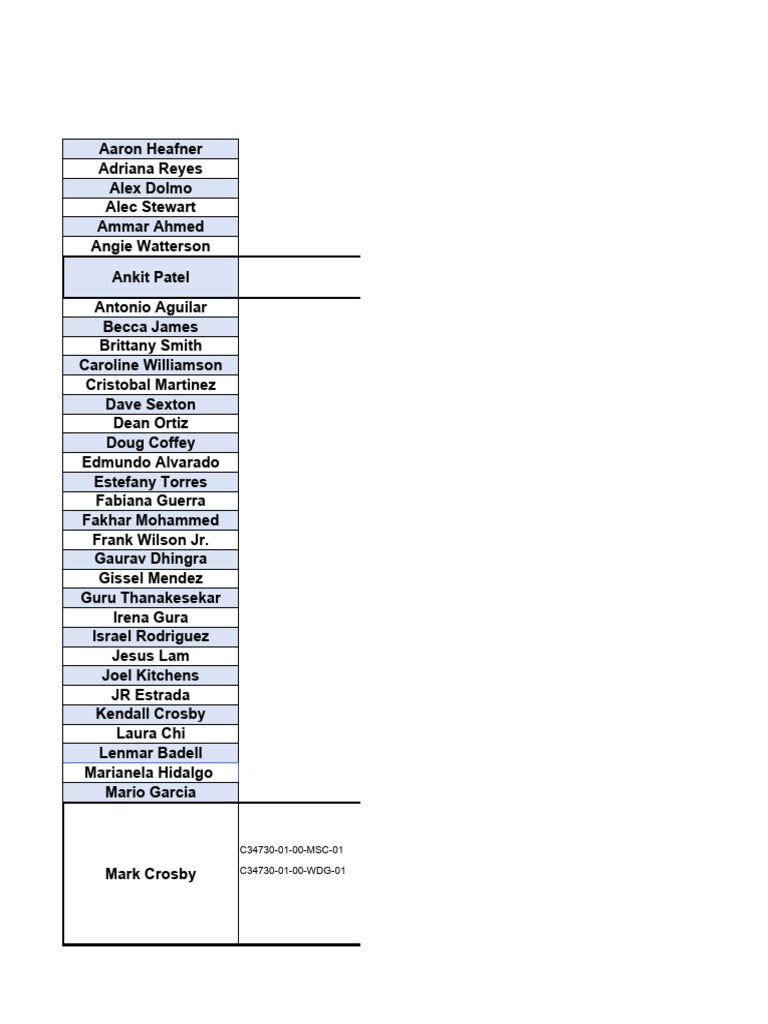 | | |
|---|---|
| Aaron Heafner | |
| Adriana Reyes | |
| Alex Dolmo | |
| Alec Stewart | |
| Ammar Ahmed | |
| Angie Watterson | |
| Ankit Patel | |
| Antonio Aguilar | |
| Becca James | |
| Brittany Smith | |
| Caroline Williamson | |
| Cristobal Martinez | |
| Dave Sexton | |
| Dean Ortiz | |
| Doug Coffey | |
| Edmundo Alvarado | |
| Estefany Torres | |
| Fabiana Guerra | |
| Fakhar Mohammed | |
| Frank Wilson Jr. | |
| Gaurav Dhingra | |
| Gissel Mendez | |
| Guru Thanakesekar | |
| Irena Gura | |
| Israel Rodriguez | |
| Jesus Lam | |
| Joel Kitchens | |
| JR Estrada | |
| Kendall Crosby | |
| Laura Chi | |
| Lenmar Badell | |
| Marianela Hidalgo | |
| Mario Garcia | |
| Mark Crosby | C34730-01-00-MSC-01 C34730-01-00-WDG-01 |